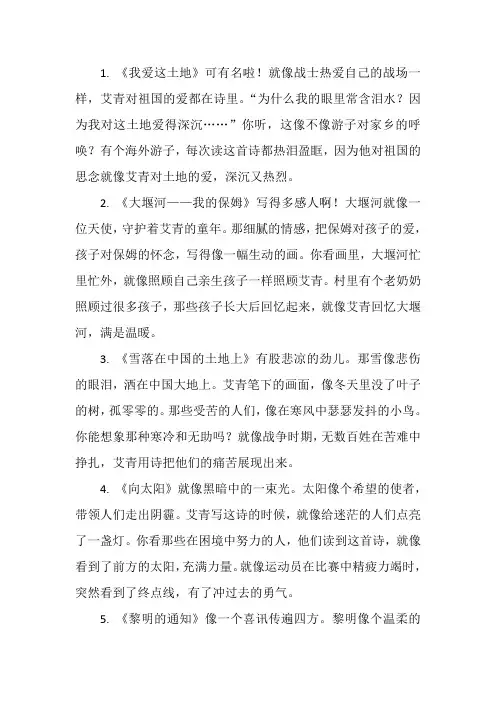 1. 《我爱这土地》可有名啦！就像战士热爱自己的战场一样，艾青对祖国的爱都在诗里。“为什么我的眼里常含泪水？因为我对这土地爱得深沉……”你听，这像不像游子对家乡的呼唤？有个海外游子，每次读这首诗都热泪盈眶，因为他对祖国的思念就像艾青对土地的爱，深沉又热烈。

2. 《大堰河——我的保姆》写得多感人啊！大堰河就像一位天使，守护着艾青的童年。那细腻的情感，把保姆对孩子的爱，孩子对保姆的怀念，写得像一幅生动的画。你看画里，大堰河忙里忙外，就像照顾自己亲生孩子一样照顾艾青。村里有个老奶奶照顾过很多孩子，那些孩子长大后回忆起来，就像艾青回忆大堰河，满是温暖。

3. 《雪落在中国的土地上》有股悲凉的劲儿。那雪像悲伤的眼泪，洒在中国大地上。艾青笔下的画面，像冬天里没了叶子的树，孤零零的。那些受苦的人们，像在寒风中瑟瑟发抖的小鸟。你能想象那种寒冷和无助吗？就像战争时期，无数百姓在苦难中挣扎，艾青用诗把他们的痛苦展现出来。

4. 《向太阳》就像黑暗中的一束光。太阳像个希望的使者，带领人们走出阴霾。艾青写这诗的时候，就像给迷茫的人们点亮了一盏灯。你看那些在困境中努力的人，他们读到这首诗，就像看到了前方的太阳，充满力量。就像运动员在比赛中精疲力竭时，突然看到了终点线，有了冲过去的勇气。

5. 《黎明的通知》像一个喜讯传遍四方。黎明像个温柔的